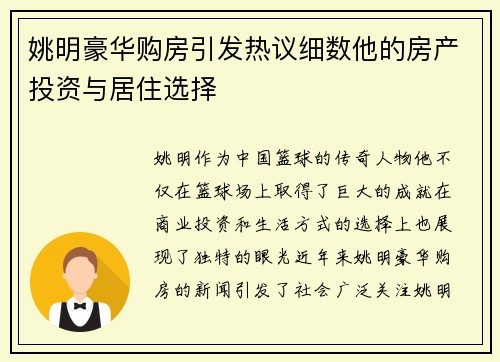 姚明豪华购房引发热议细数他的房产投资与居住选择

姚明作为中国篮球的传奇人物他不仅在篮球场上取得了巨大的成就在商业投资和生活方式的选择上也展现了独特的眼光近年来姚明豪华购房的新闻引发了社会广泛关注姚明